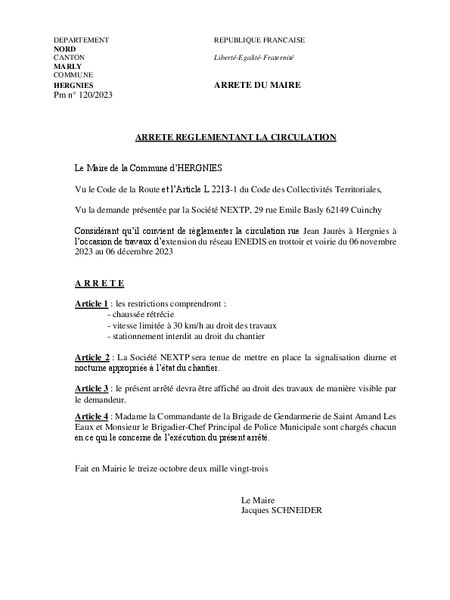 DEPARTEMENT
NORD
CANTON
MARLY
COMMUNE
HERGNIES
Pm n° 120/2023

REPUBLIQUE FRANCAISE

Liberté-Egalité-Fraternité

ARRETE DU MAIRE

ARRETE REGLEMENTANT LA CIRCULATION

Le Maire de la Commune d'HERGNIES

Vu le Code de la Route et l'Article L 2213-1 du Code des Collectivités Territoriales,

Vu la demande présentée par la Société NEXTP, 29 rue Emile Basly 62149 Cuinchy

Considérant qu'il convient de réglementer la circulation rue Jean Jaurès à Hergnies à l'occasion de travaux d'extension du réseau ENEDIS en trottoir et voirie du 06 novembre 2023 au 06 décembre 2023

A R R E T E

Article 1 : les restrictions comprendront :
- chaussée rétrécie
- vitesse limitée à 30 km/h au droit des travaux
- stationnement interdit au droit du chantier

Article 2 : La Société NEXTP sera tenue de mettre en place la signalisation diurne et nocturne appropriée à l'état du chantier.

Article 3 : le présent arrêté devra être affiché au droit des travaux de manière visible par le demandeur.

Article 4 : Madame la Commandante de la Brigade de Gendarmerie de Saint Amand Les Eaux et Monsieur le Brigadier-Chef Principal de Police Municipale sont chargés chacun en ce qui le concerne de l'exécution du présent arrêté.

Fait en Mairie le treize octobre deux mille vingt-trois

Le Maire
Jacques SCHNEIDER